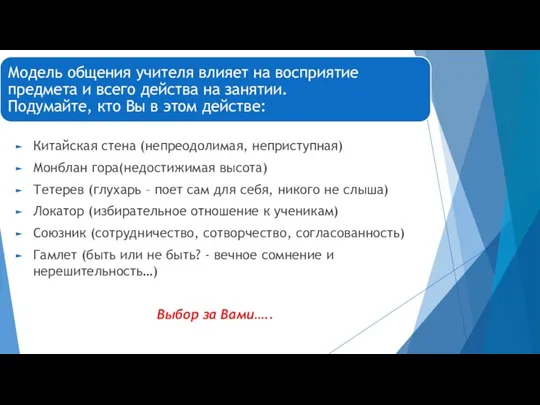 Модель общения учителя влияет на восприятие предмета и всего действа на занятии. Подумайте, кто Вы в этом действе:

Китайская стена (непреодолимая, неприступная)

Монблан гора(недостижимая высота)

Тетерев (глухарь – поет сам для себя, никого не слыша)

Локатор (избирательное отношение к ученикам)

Союзник (сотрудничество, сотворчество, согласованность)

Гамлет (быть или не быть? - вечное сомнение и нерешительность…)

Выбор за Вами…..